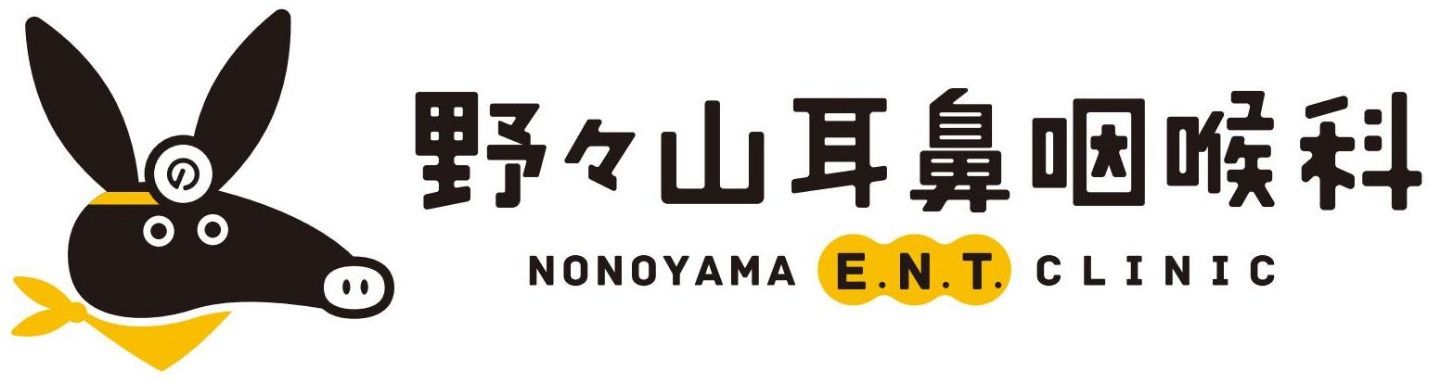 の

野々山耳鼻咽喉科

NONOYAMA E.N.T. CLINIC